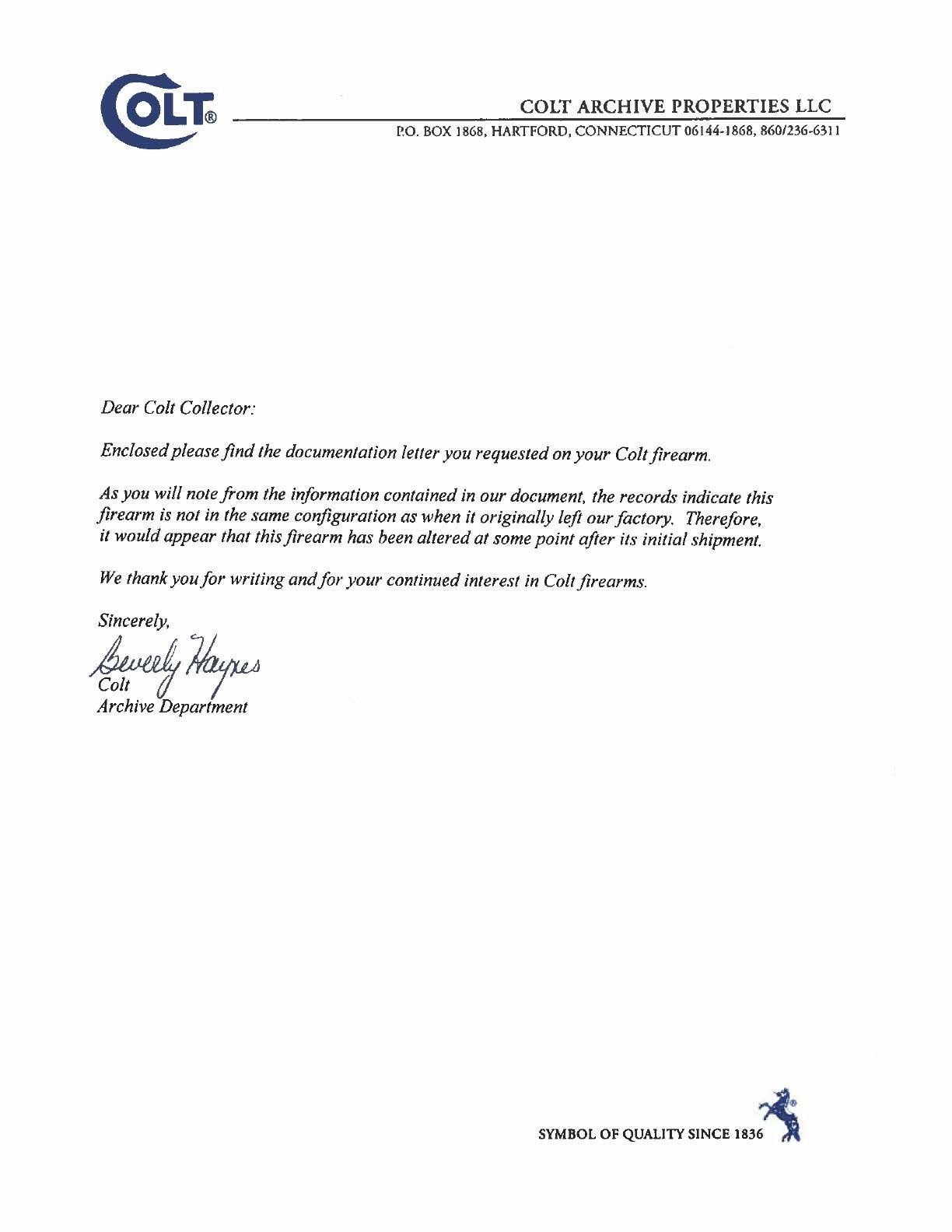 COLT®

COLT ARCHIVE PROPERTIES LLC
P.O. BOX 1868, HARTFORD, CONNECTICUT 06144-1868, 860/236-6311

Dear Colt Collector:

Enclosed please find the documentation letter you requested on your Colt firearm.

As you will note from the information contained in our document, the records indicate this firearm is not in the same configuration as when it originally left our factory. Therefore, it would appear that this firearm has been altered at some point after its initial shipment.

We thank you for writing and for your continued interest in Colt firearms.

Sincerely,

Beverly Haynes
Colt
Archive Department

SYMBOL OF QUALITY SINCE 1836